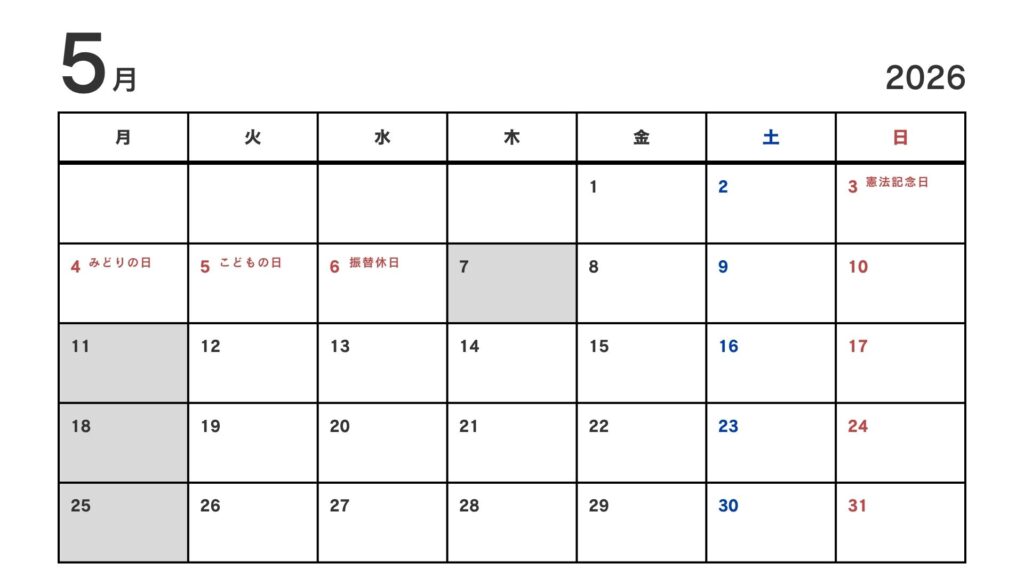 5月

2026

| 月 | 火 | 水 | 木 | 金 | 土 | 日 |
|---|---|---|---|---|---|---|
| | | | | 1 | 2 | 3 憲法記念日 |
| 4 みどりの日 | 5 こどもの日 | 6 振替休日 | 7 | 8 | 9 | 10 |
| 11 | 12 | 13 | 14 | 15 | 16 | 17 |
| 18 | 19 | 20 | 21 | 22 | 23 | 24 |
| 25 | 26 | 27 | 28 | 29 | 30 | 31 |